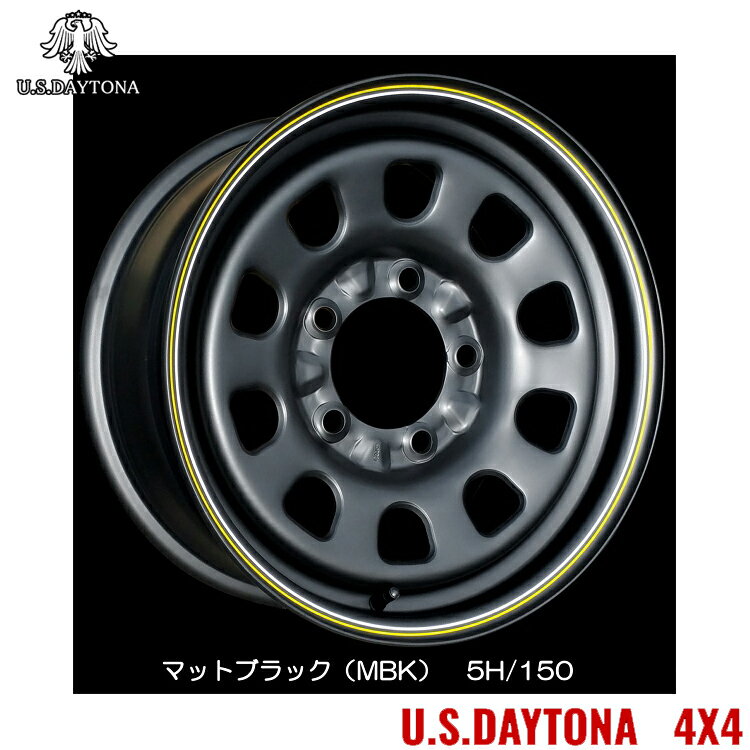 U.S.DAYTONA

マットブラック（MBK）　5H/150

U.S.DAYTONA　4X4